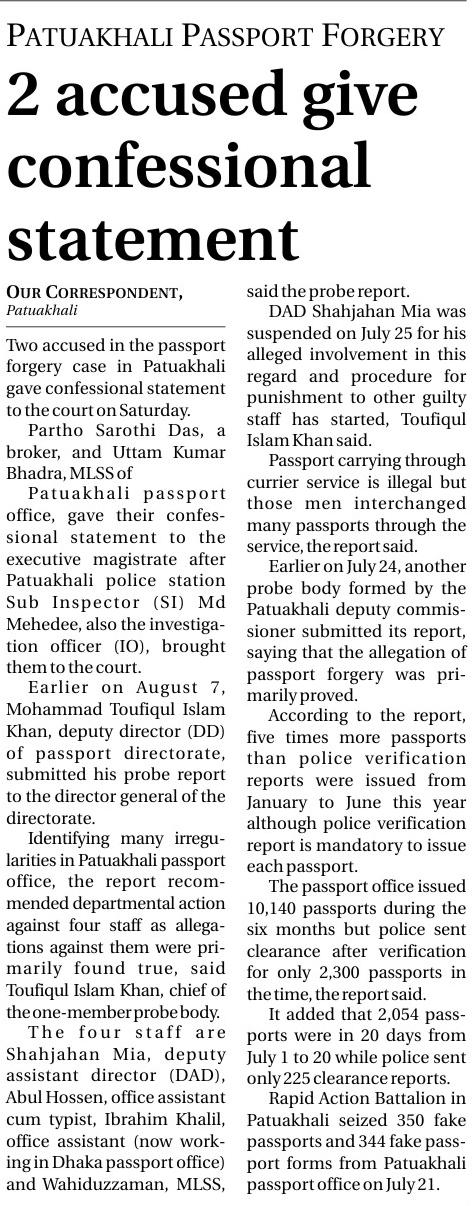 PATUAKHALI PASSPORT FORGERY

2 accused give confessional statement

OUR CORRESPONDENT, Patuakhali

Two accused in the passport forgery case in Patuakhali gave confessional statement to the court on Saturday.

Partho Sarothi Das, a broker, and Uttam Kumar Bhadra, MLSS of Patuakhali passport office, gave their confessional statement to the executive magistrate after Patuakhali police station Sub Inspector (SI) Md Mehedee, also the investigation officer (IO), brought them to the court.

Earlier on August 7, Mohammad Toufiqul Islam Khan, deputy director (DD) of passport directorate, submitted his probe report to the director general of the directorate.

Identifying many irregularities in Patuakhali passport office, the report recommended departmental action against four staff as allegations against them were primarily found true, said Toufiqul Islam Khan, chief of the one-member probe body.

The four staff are Shahjahan Mia, deputy assistant director (DAD), Abul Hossen, office assistant cum typist, Ibrahim Khalil, office assistant (now working in Dhaka passport office) and Wahiduzzaman, MLSS, said the probe report.

DAD Shahjahan Mia was suspended on July 25 for his alleged involvement in this regard and procedure for punishment to other guilty staff has started, Toufiqul Islam Khan said.

Passport carrying through currier service is illegal but those men interchanged many passports through the service, the report said.

Earlier on July 24, another probe body formed by the Patuakhali deputy commissioner submitted its report, saying that the allegation of passport forgery was primarily proved.

According to the report, five times more passports than police verification reports were issued from January to June this year although police verification report is mandatory to issue each passport.

The passport office issued 10,140 passports during the six months but police sent clearance after verification for only 2,300 passports in the time, the report said.

It added that 2,054 passports were in 20 days from July 1 to 20 while police sent only 225 clearance reports.

Rapid Action Battalion in Patuakhali seized 350 fake passports and 344 fake passport forms from Patuakhali passport office on July 21.